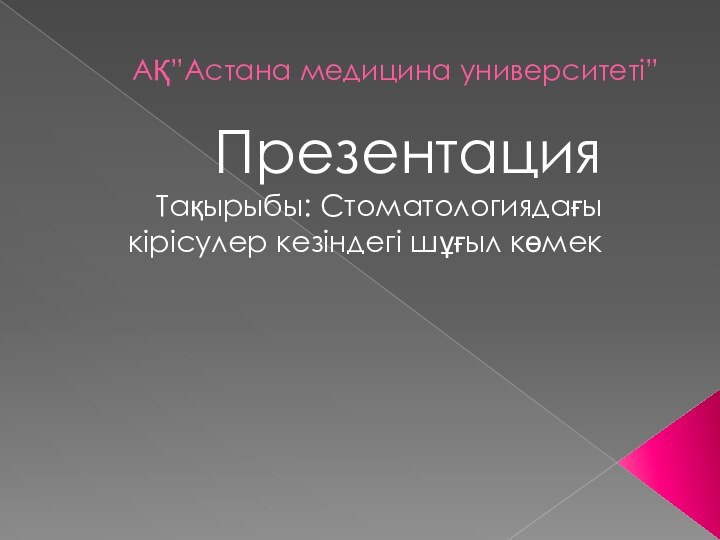 АҚ”Астана медицина университеті”

Презентация

Тақырыбы: Стоматологиядағы кірісулер кезіндегі шұғыл көмек